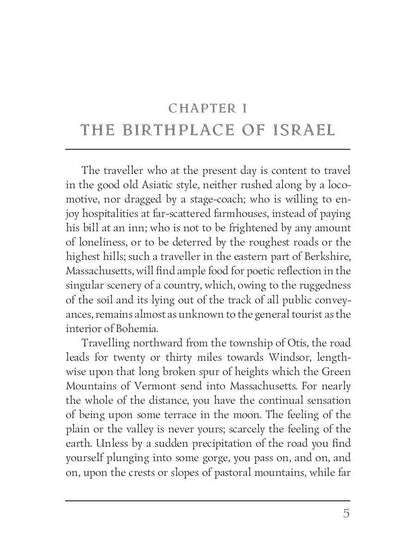 CHAPTER I
THE BIRTHPLACE OF ISRAEL

The traveller who at the present day is content to travel in the good old Asiatic style, neither rushed along by a locomotive, nor dragged by a stage-coach; who is willing to enjoy hospitalities at far-scattered farmhouses, instead of paying his bill at an inn; who is not to be frightened by any amount of loneliness, or to be deterred by the roughest roads or the highest hills; such a traveller in the eastern part of Berkshire, Massachusetts, will find ample food for poetic reflection in the singular scenery of a country, which, owing to the ruggedness of the soil and its lying out of the track of all public conveyances, remains almost as unknown to the general tourist as the interior of Bohemia.

Travelling northward from the township of Otis, the road leads for twenty or thirty miles towards Windsor, lengthwise upon that long broken spur of heights which the Green Mountains of Vermont send into Massachusetts. For nearly the whole of the distance, you have the continual sensation of being upon some terrace in the moon. The feeling of the plain or the valley is never yours; scarcely the feeling of the earth. Unless by a sudden precipitation of the road you find yourself plunging into some gorge, you pass on, and on, and on, upon the crests or slopes of pastoral mountains, while far

5